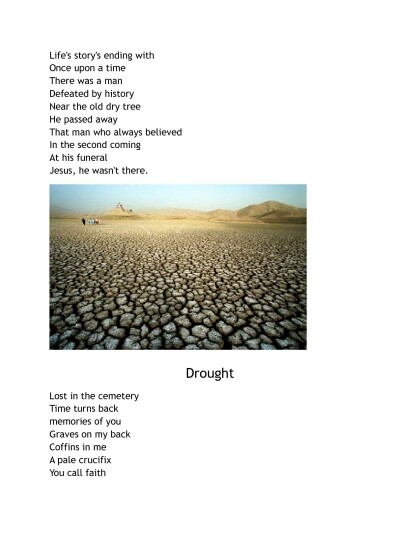 Life's story's ending with
Once upon a time
There was a man
Defeated by history
Near the old dry tree
He passed away
That man who always believed
In the second coming
At his funeral
Jesus, he wasn't there.

Drought

Lost in the cemetery
Time turns back
memories of you
Graves on my back
Coffins in me
A pale crucifix
You call faith